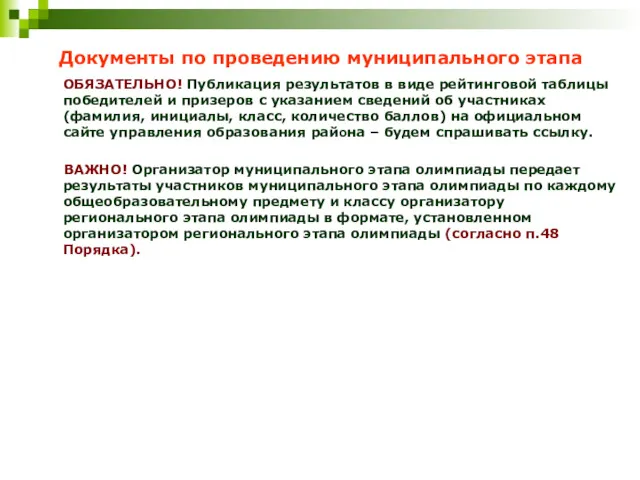 Документы по проведению муниципального этапа

ОБЯЗАТЕЛЬНО! Публикация результатов в виде рейтинговой таблицы победителей и призеров с указанием сведений об участниках (фамилия, инициалы, класс, количество баллов) на официальном сайте управления образования района – будем спрашивать ссылку.

ВАЖНО! Организатор муниципального этапа олимпиады передает результаты участников муниципального этапа олимпиады по каждому общеобразовательному предмету и классу организатору регионального этапа олимпиады в формате, установленном организатором регионального этапа олимпиады (согласно п.48 Порядка).